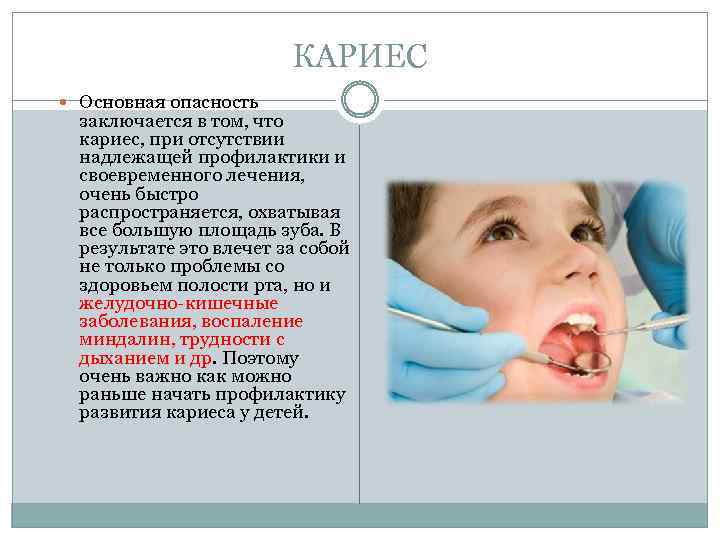 КАРИЕС

Основная опасность заключается в том, что кариес, при отсутствии надлежащей профилактики и своевременного лечения, очень быстро распространяется, охватывая все большую площадь зуба. В результате это влечет за собой не только проблемы со здоровьем полости рта, но и желудочно-кишечные заболевания, воспаление миндалин, трудности с дыханием и др. Поэтому очень важно как можно раньше начать профилактику развития кариеса у детей.